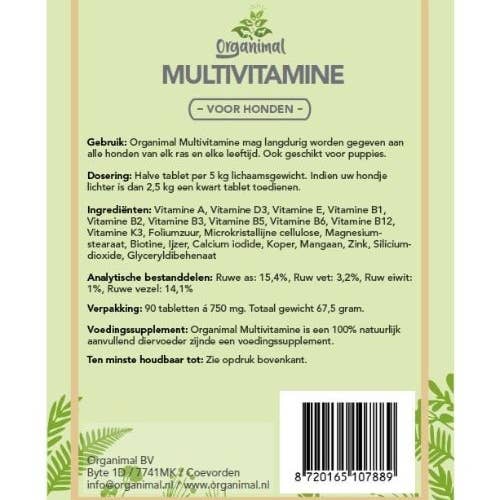 Organimal

MULTIVITAMINE

– VOOR HONDEN –

Gebruik: Organimal Multivitamine mag langdurig worden gegeven aan alle honden van elk ras en elke leeftijd. Ook geschikt voor puppies.

Dosering: Halve tablet per 5 kg lichaamsgewicht. Indien uw hondje lichter is dan 2,5 kg een kwart tablet toedienen.

Ingrediënten: Vitamine A, Vitamine D3, Vitamine E, Vitamine B1, Vitamine B2, Vitamine B3, Vitamine B5, Vitamine B6, Vitamine B12, Vitamine K3, Foliumzuur, Microkristallijne cellulose, Magnesiumstearaat, Biotine, Ijzer, Calcium iodide, Koper, Mangaan, Zink, Siliciumdioxide, Glyceryldibehenaat

Analytische bestanddelen: Ruwe as: 15,4%, Ruw vet: 3,2%, Ruw eiwit: 1%, Ruwe vezel: 14,1%

Verpakking: 90 tabletten á 750 mg. Totaal gewicht 67,5 gram.

Voedingssupplement: Organimal Multivitamine is een 100% natuurlijk aanvullend diervoeder zijnde een voedingssupplement.

Ten minste houdbaar tot: Zie opdruk bovenkant.

Organimal BV
Byte 1D / 7741MK / Coevorden
info@organimal.nl / www.organimal.nl

8 720165 107889